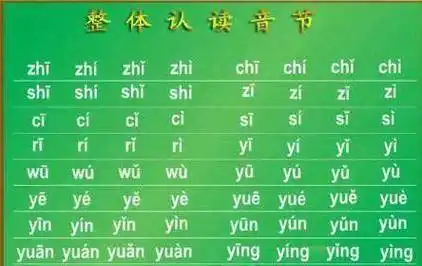 整体认读音节

| zhī | zhí | zhǐ | zhì | chī | chí | chǐ | chì |
|---|---|---|---|---|---|---|---|
| shī | shí | shǐ | shì | zī | zí | zǐ | zì |
| cī | cí | cǐ | cì | sī | sí | sǐ | sì |
| rī | rí | rǐ | rì | yī | yí | yǐ | yì |
| wū | wú | wǔ | wù | yū | yú | yǔ | yù |
| yē | yé | yě | yè | yuē | yué | yuě | yuè |
| yīn | yín | yǐn | yìn | yūn | yún | yǔn | yùn |
| yuān | yuán | yuǎn | yuàn | yīng | yíng | yǐng | yìng |